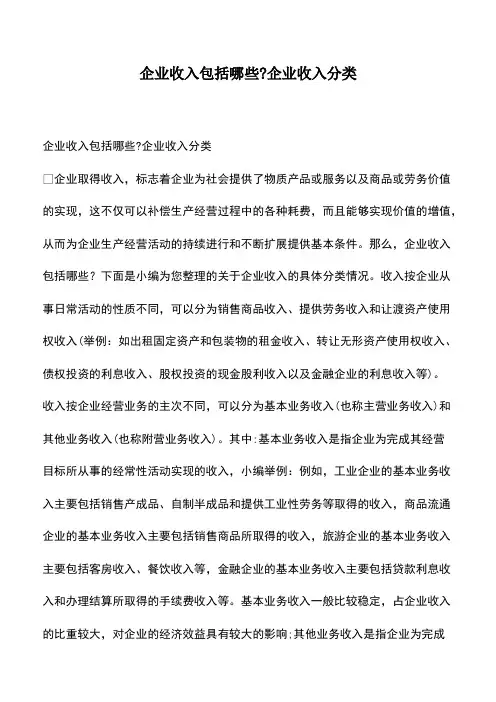 企业收入包括哪些?企业收入分类

企业收入包括哪些?企业收入分类

□企业取得收入，标志着企业为社会提供了物质产品或服务以及商品或劳务价值的实现，这不仅可以补偿生产经营过程中的各种耗费，而且能够实现价值的增值，从而为企业生产经营活动的持续进行和不断扩展提供基本条件。那么，企业收入包括哪些？下面是小编为您整理的关于企业收入的具体分类情况。收入按企业从事日常活动的性质不同，可以分为销售商品收入、提供劳务收入和让渡资产使用权收入(举例：如出租固定资产和包装物的租金收入、转让无形资产使用权收入、债权投资的利息收入、股权投资的现金股利收入以及金融企业的利息收入等)。收入按企业经营业务的主次不同，可以分为基本业务收入(也称主营业务收入)和其他业务收入(也称附营业务收入)。其中:基本业务收入是指企业为完成其经营目标所从事的经常性活动实现的收入，小编举例：例如，工业企业的基本业务收入主要包括销售产成品、自制半成品和提供工业性劳务等取得的收入，商品流通企业的基本业务收入主要包括销售商品所取得的收入，旅游企业的基本业务收入主要包括客房收入、餐饮收入等，金融企业的基本业务收入主要包括贷款利息收入和办理结算所取得的手续费收入等。基本业务收入一般比较稳定，占企业收入的比重较大，对企业的经济效益具有较大的影响;其他业务收入是指企业为完成